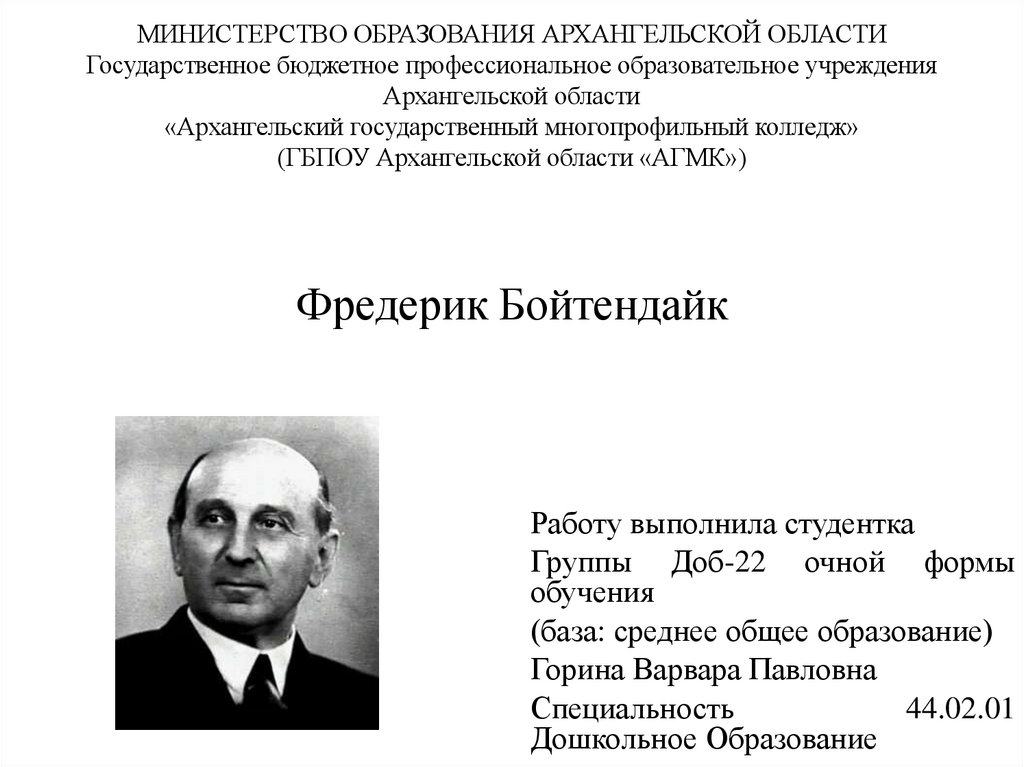 МИНИСТЕРСТВО ОБРАЗОВАНИЯ АРХАНГЕЛЬСКОЙ ОБЛАСТИ
Государственное бюджетное профессиональное образовательное учреждения Архангельской области
«Архангельский государственный многопрофильный колледж»
(ГБПОУ Архангельской области «АГМК»)

Фредерик Бойтендайк

Работу выполнила студентка

Группы Доб-22 очной формы обучения

(база: среднее общее образование)

Горина Варвара Павловна

Специальность 44.02.01 Дошкольное Образование